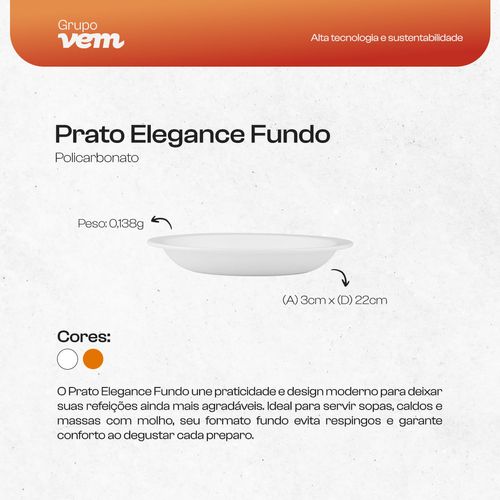 Grupo
vem

Alta tecnologia e sustentabilidade

Prato Elegance Fundo

Policarbonato

Peso: 0,138g

(A) 3cm x (D) 22cm

Cores:

O Prato Elegance Fundo une praticidade e design moderno para deixar suas refeições ainda mais agradáveis. Ideal para servir sopas, caldos e massas com molho, seu formato fundo evita respingos e garante conforto ao degustar cada preparo.